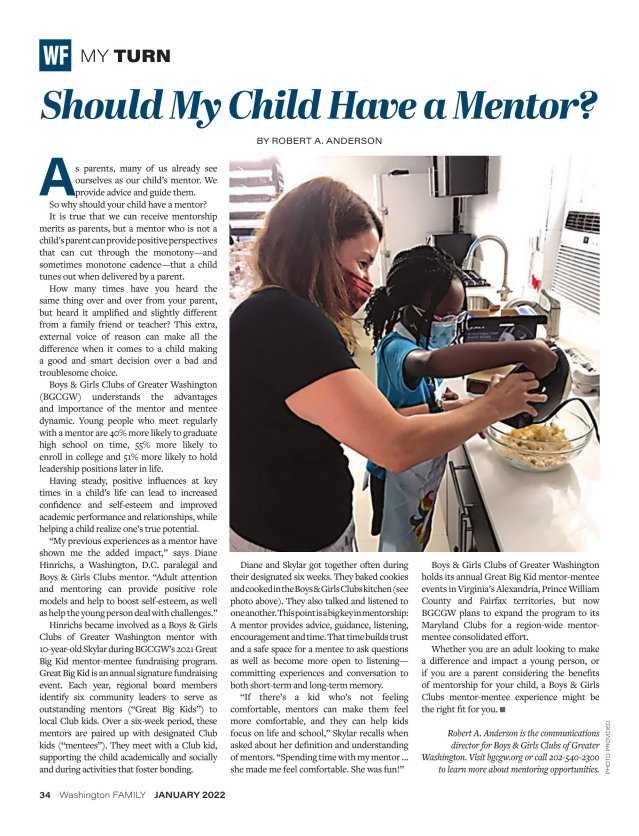 WF MY TURN

Should My Child Have a Mentor?

BY ROBERT A. ANDERSON

As parents, many of us already see ourselves as our child's mentor. We provide advice and guide them.

So why should your child have a mentor?

It is true that we can receive mentorship merits as parents, but a mentor who is not a child's parent can provide positive perspectives that can cut through the monotony—and sometimes monotone cadence—that a child tunes out when delivered by a parent.

How many times have you heard the same thing over and over from your parent, but heard it amplified and slightly different from a family friend or teacher? This extra, external voice of reason can make all the difference when it comes to a child making a good and smart decision over a bad and troublesome choice.

Boys & Girls Clubs of Greater Washington (BGCGW) understands the advantages and importance of the mentor and mentee dynamic. Young people who meet regularly with a mentor are 40% more likely to graduate high school on time, 55% more likely to enroll in college and 51% more likely to hold leadership positions later in life.

Having steady, positive influences at key times in a child's life can lead to increased confidence and self-esteem and improved academic performance and relationships, while helping a child realize one's true potential.

"My previous experiences as a mentor have shown me the added impact," says Diane Hinrichs, a Washington, D.C. paralegal and Boys & Girls Clubs mentor. "Adult attention and mentoring can provide positive role models and help to boost self-esteem, as well as help the young person deal with challenges."

Hinrichs became involved as a Boys & Girls Clubs of Greater Washington mentor with 10-year-old Skylar during BGCGW's 2021 Great Big Kid mentor-mentee fundraising program. Great Big Kid is an annual signature fundraising event. Each year, regional board members identify six community leaders to serve as outstanding mentors ("Great Big Kids") to local Club kids. Over a six-week period, these mentors are paired up with designated Club kids ("mentees"). They meet with a Club kid, supporting the child academically and socially and during activities that foster bonding.

Diane and Skylar got together often during their designated six weeks. They baked cookies and cooked in the Boys & Girls Clubs kitchen (see photo above). They also talked and listened to one another. This point is a big key in mentorship: A mentor provides advice, guidance, listening, encouragement and time. That time builds trust and a safe space for a mentee to ask questions as well as become more open to listening—committing experiences and conversation to both short-term and long-term memory.

"If there's a kid who's not feeling comfortable, mentors can make them feel more comfortable, and they can help kids focus on life and school," Skylar recalls when asked about her definition and understanding of mentors. "Spending time with my mentor ... she made me feel comfortable. She was fun!"

Boys & Girls Clubs of Greater Washington holds its annual Great Big Kid mentor-mentee events in Virginia's Alexandria, Prince William County and Fairfax territories, but now BGCGW plans to expand the program to its Maryland Clubs for a region-wide mentor-mentee consolidated effort.

Whether you are an adult looking to make a difference and impact a young person, or if you are a parent considering the benefits of mentorship for your child, a Boys & Girls Clubs mentor-mentee experience might be the right fit for you. ■

Robert A. Anderson is the communications director for Boys & Girls Clubs of Greater Washington. Visit bgcgw.org or call 202-540-2300 to learn more about mentoring opportunities.

PHOTO PROVIDED

34 Washington FAMILY JANUARY 2022